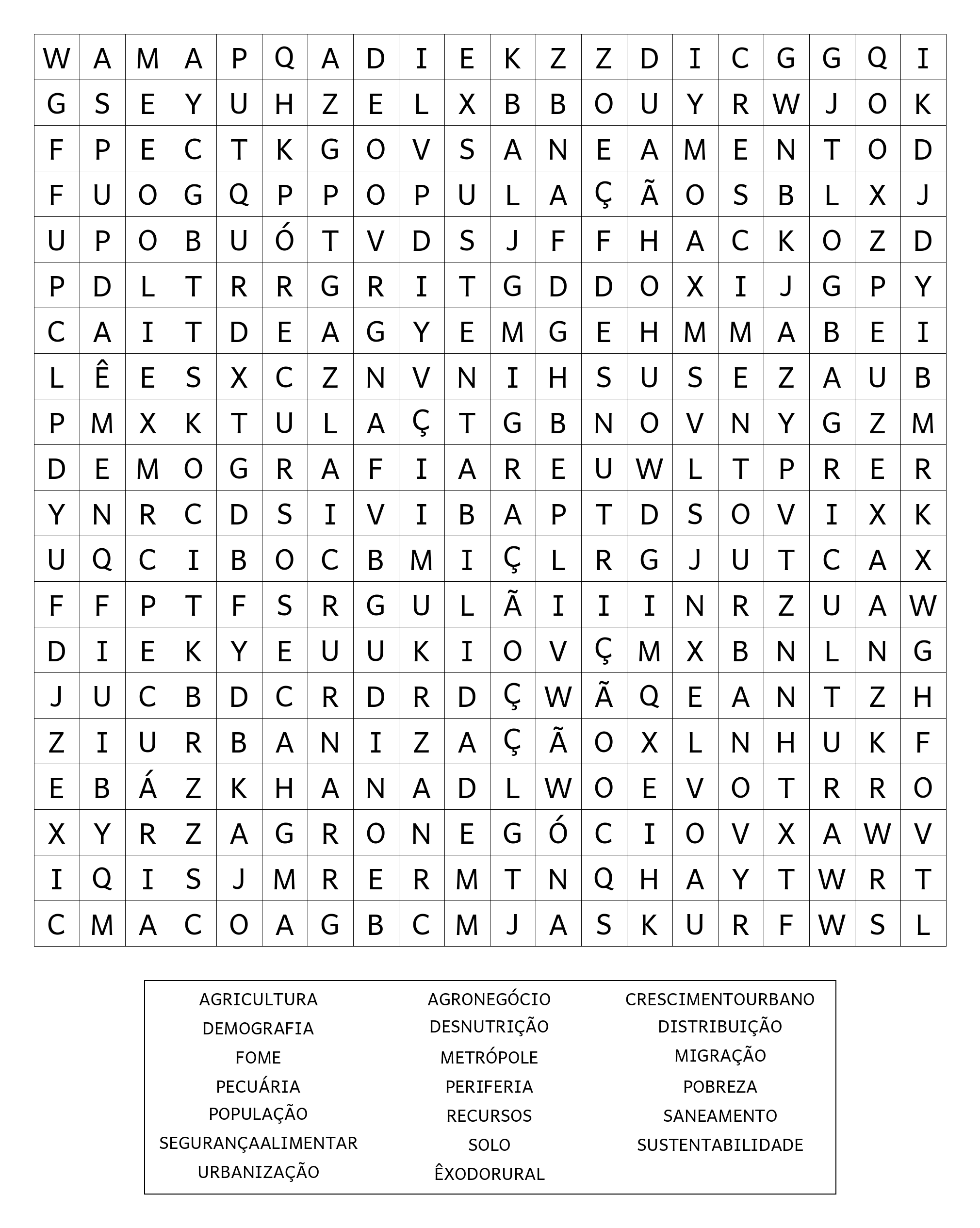 | W | A | M | A | P | Q | A | D | I | E | K | Z | Z | D | I | C | G | G | Q | I |
|---|---|---|---|---|---|---|---|---|---|---|---|---|---|---|---|---|---|---|---|
| G | S | E | Y | U | H | Z | E | L | X | B | B | O | U | Y | R | W | J | O | K |
| F | P | E | C | T | K | G | O | V | S | A | N | E | A | M | E | N | T | O | D |
| F | U | O | G | Q | P | P | O | P | U | L | A | Ç | Ã | O | S | B | L | X | J |
| U | P | O | B | U | Ó | T | V | D | S | J | F | F | H | A | C | K | O | Z | D |
| P | D | L | T | R | R | G | R | I | T | G | D | D | O | X | I | J | G | P | Y |
| C | A | I | T | D | E | A | G | Y | E | M | G | E | H | M | M | A | B | E | I |
| L | Ê | E | S | X | C | Z | N | V | N | I | H | S | U | S | E | Z | A | U | B |
| P | M | X | K | T | U | L | A | Ç | T | G | B | N | O | V | N | Y | G | Z | M |
| D | E | M | O | G | R | A | F | I | A | R | E | U | W | L | T | P | R | E | R |
| Y | N | R | C | D | S | I | V | I | B | A | P | T | D | S | O | V | I | X | K |
| U | Q | C | I | B | O | C | B | M | I | Ç | L | R | G | J | U | T | C | A | X |
| F | F | P | T | F | S | R | G | U | L | Ã | I | I | I | N | R | Z | U | A | W |
| D | I | E | K | Y | E | U | U | K | I | O | V | Ç | M | X | B | N | L | N | G |
| J | U | C | B | D | C | R | D | R | D | Ç | W | Ã | Q | E | A | N | T | Z | H |
| Z | I | U | R | B | A | N | I | Z | A | Ç | Ã | O | X | L | N | H | U | K | F |
| E | B | Á | Z | K | H | A | N | A | D | L | W | O | E | V | O | T | R | R | O |
| X | Y | R | Z | A | G | R | O | N | E | G | Ó | C | I | O | V | X | A | W | V |
| I | Q | I | S | J | M | R | E | R | M | T | N | Q | H | A | Y | T | W | R | T |
| C | M | A | C | O | A | G | B | C | M | J | A | S | K | U | R | F | W | S | L |

AGRICULTURA
DEMOGRAFIA
FOME
PECUÁRIA
POPULAÇÃO
SEGURANÇAALIMENTAR
URBANIZAÇÃO

AGRONEGÓCIO
DESNUTRIÇÃO
METRÓPOLE
PERIFERIA
RECURSOS
SOLO
ÊXODORURAL

CRESCIMENTOURBANO
DISTRIBUIÇÃO
MIGRAÇÃO
POBREZA
SANEAMENTO
SUSTENTABILIDADE